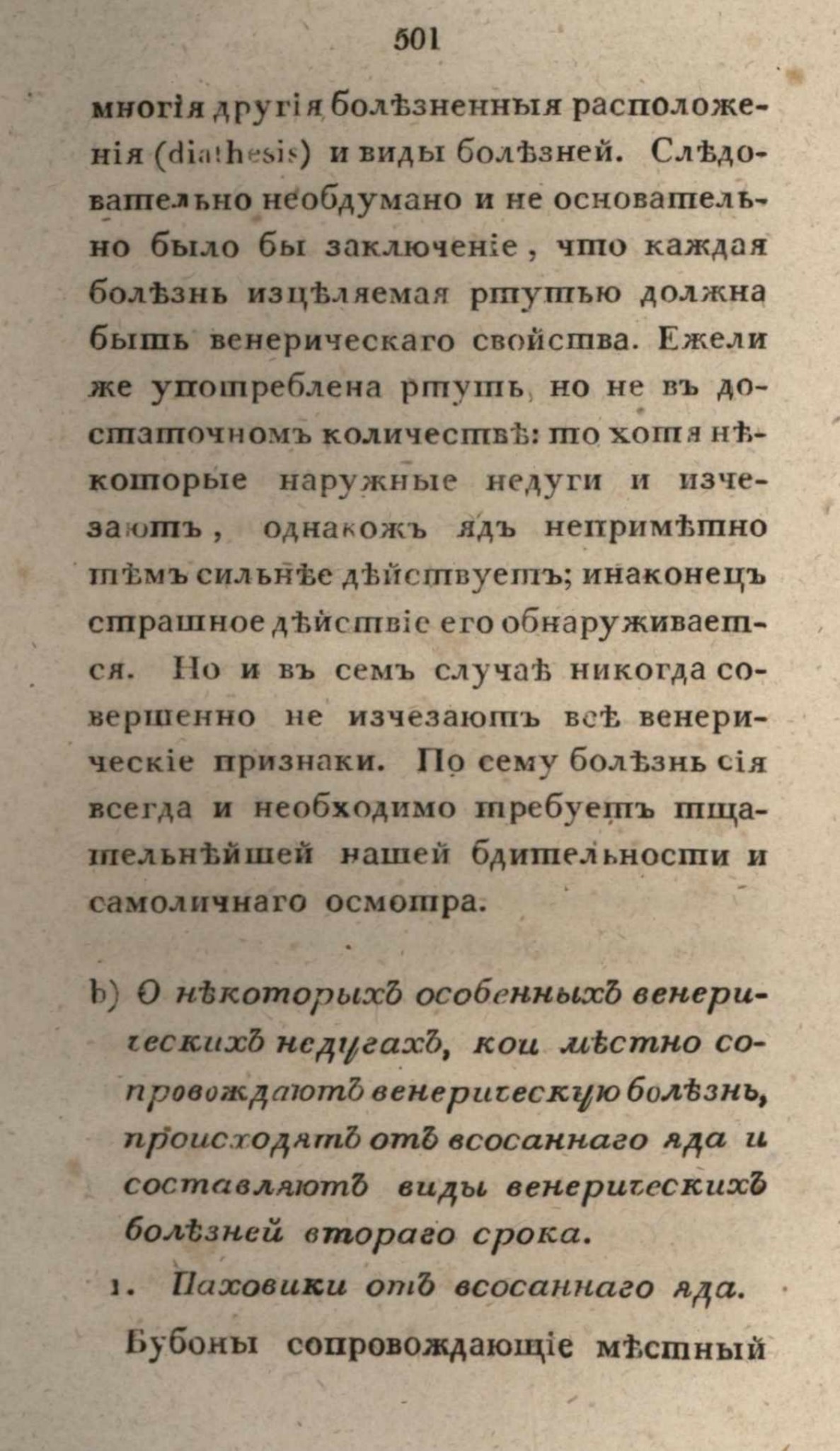 501

многія другія болѣзненныя расположенія (diathesis) и виды болѣзней. Слѣдовательно необдумано и не основательно было бы заключеніе, что каждая болѣзнь изцѣляемая ртутью должна быть венерическаго свойства. Ежели же употреблена ртуть, но не въ достаточномъ количествѣ: то хотя нѣкоторые наружные недуги и изчезаютъ, однакожъ ядъ непримѣтно тѣмъ сильнѣе дѣйствуетъ; и наконецъ страшное дѣйствіе его обнаруживается. Но и въ семъ случаѣ никогда совершенно не изчезаютъ всѣ венерическіе признаки. По сему болѣзнь сія всегда и необходимо требуетъ тщательнѣйшей нашей бдительности и самоличнаго осмотра.

b) О нѣкоторыхъ особенныхъ венерическихъ недугахъ, кои мѣстно сопровождаютъ венерическую болѣзнь, происходятъ отъ всосаннаго яда и составляютъ виды венерическихъ болѣзней втораго срока.

1. Паховики отъ всосаннаго яда.

Бубоны сопровождающіе мѣстный